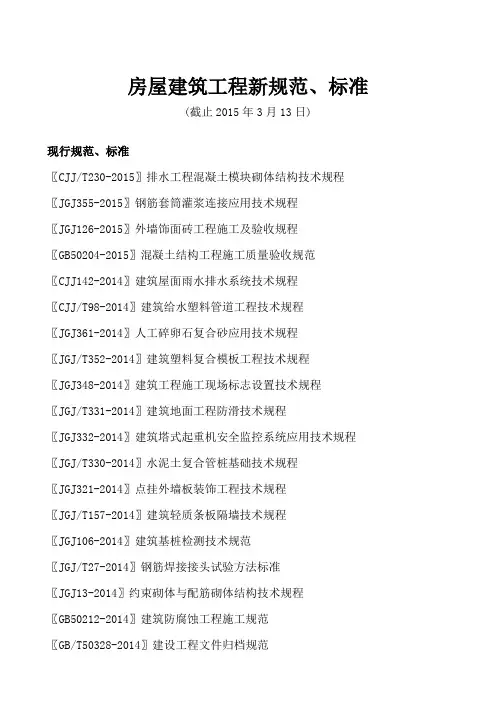 房屋建筑工程新规范、标准

(截止2015年3月13日)

现行规范、标准

〖CJJ/T230-2015〗排水工程混凝土模块砌体结构技术规程

〖JGJ355-2015〗钢筋套筒灌浆连接应用技术规程

〖JGJ126-2015〗外墙饰面砖工程施工及验收规程

〖GB50204-2015〗混凝土结构工程施工质量验收规范

〖CJJ142-2014〗建筑屋面雨水排水系统技术规程

〖CJJ/T98-2014〗建筑给水塑料管道工程技术规程

〖JGJ361-2014〗人工碎卵石复合砂应用技术规程

〖JGJ/T352-2014〗建筑塑料复合模板工程技术规程

〖JGJ348-2014〗建筑工程施工现场标志设置技术规程

〖JGJ/T331-2014〗建筑地面工程防滑技术规程

〖JGJ332-2014〗建筑塔式起重机安全监控系统应用技术规程

〖JGJ/T330-2014〗水泥土复合管桩基础技术规程

〖JGJ321-2014〗点挂外墙板装饰工程技术规程

〖JGJ/T157-2014〗建筑轻质条板隔墙技术规程

〖JGJ106-2014〗建筑基桩检测技术规范

〖JGJ/T27-2014〗钢筋焊接接头试验方法标准

〖JGJ13-2014〗约束砌体与配筋砌体结构技术规程

〖GB50212-2014〗建筑防腐蚀工程施工规范

〖GB/T50328-2014〗建设工程文件归档规范